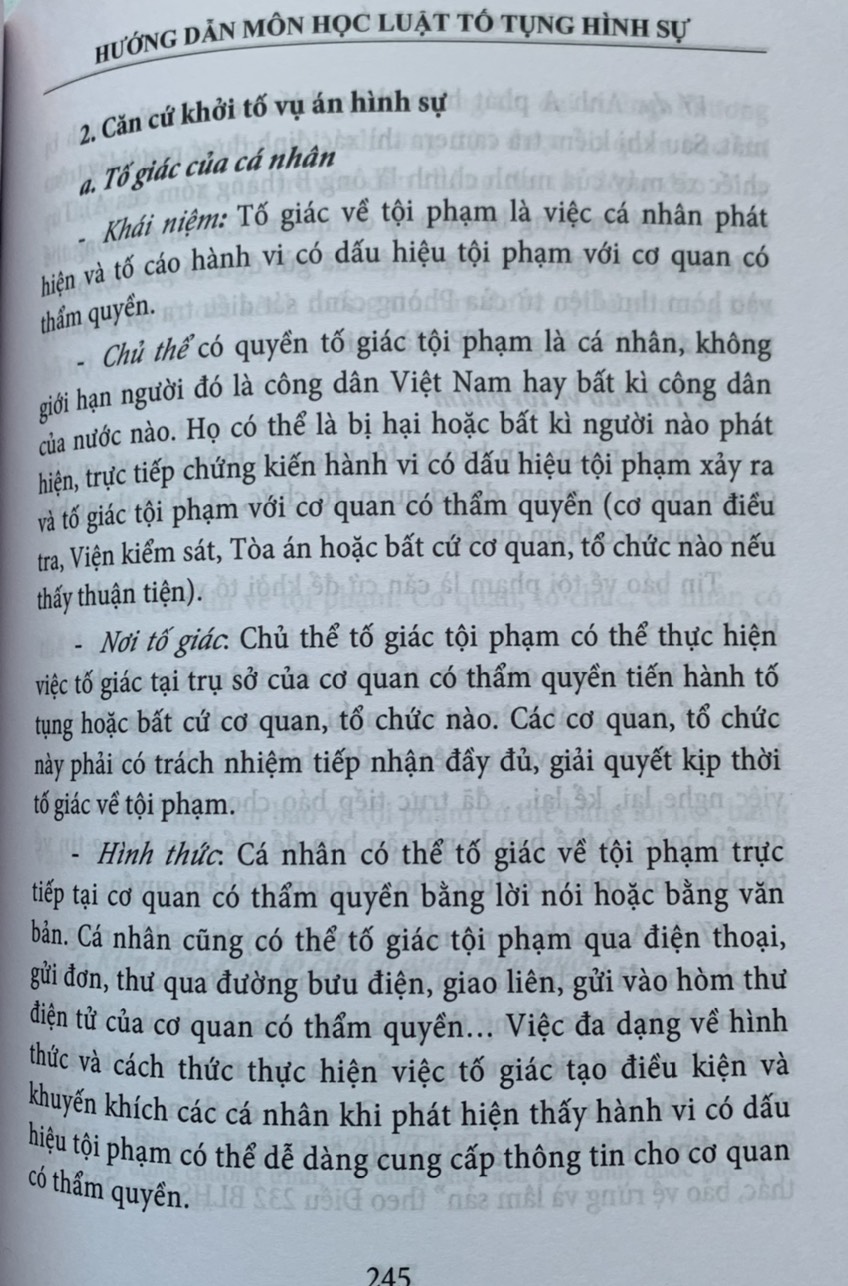 HƯỚNG DẪN MÔN HỌC LUẬT TỐ TỤNG HÌNH SỰ

2. Căn cứ khởi tố vụ án hình sự

a. Tố giác của cá nhân

- Khái niệm: Tố giác về tội phạm là việc cá nhân phát hiện và tố cáo hành vi có dấu hiệu tội phạm với cơ quan có thẩm quyền.

- Chủ thể có quyền tố giác tội phạm là cá nhân, không giới hạn người đó là công dân Việt Nam hay bất kì công dân của nước nào. Họ có thể là bị hại hoặc bất kì người nào phát hiện, trực tiếp chứng kiến hành vi có dấu hiệu tội phạm xảy ra và tố giác tội phạm với cơ quan có thẩm quyền (cơ quan điều tra, Viện kiểm sát, Tòa án hoặc bất cứ cơ quan, tổ chức nào nếu thấy thuận tiện).

- Nơi tố giác: Chủ thể tố giác tội phạm có thể thực hiện việc tố giác tại trụ sở của cơ quan có thẩm quyền tiến hành tố tụng hoặc bất cứ cơ quan, tổ chức nào. Các cơ quan, tổ chức này phải có trách nhiệm tiếp nhận đầy đủ, giải quyết kịp thời tố giác về tội phạm.

- Hình thức: Cá nhân có thể tố giác về tội phạm trực tiếp tại cơ quan có thẩm quyền bằng lời nói hoặc bằng văn bản. Cá nhân cũng có thể tố giác tội phạm qua điện thoại, gửi đơn, thư qua đường bưu điện, giao liên, gửi vào hòm thư điện tử của cơ quan có thẩm quyền… Việc đa dạng về hình thức và cách thức thực hiện việc tố giác tạo điều kiện và khuyến khích các cá nhân khi phát hiện thấy hành vi có dấu hiệu tội phạm có thể dễ dàng cung cấp thông tin cho cơ quan có thẩm quyền.

245